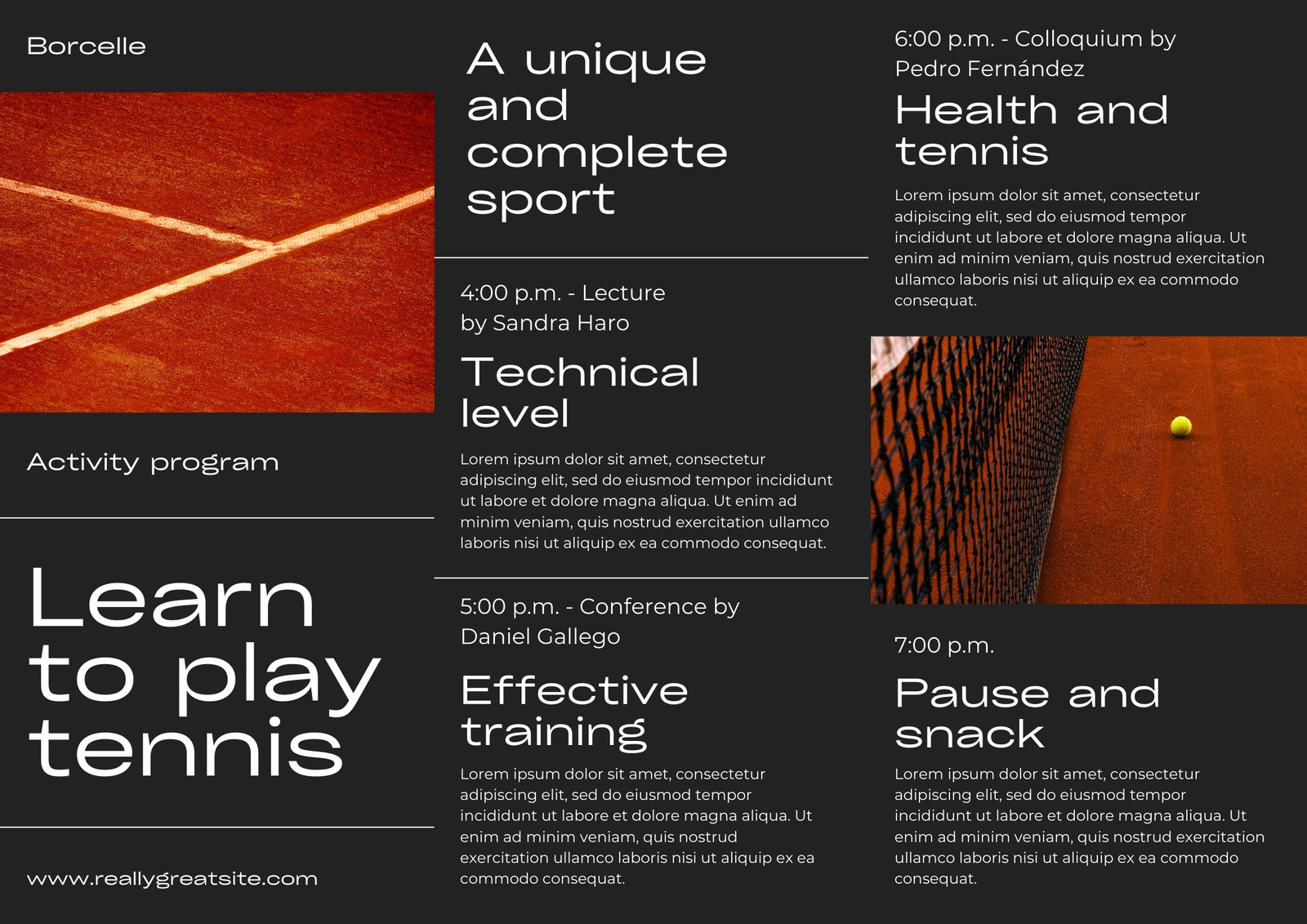 Borcelle

Activity program

Learn to play tennis

www.reallygreatsite.com

A unique and complete sport

4:00 p.m. - Lecture by Sandra Haro

Technical level

Lorem ipsum dolor sit amet, consectetur adipiscing elit, sed do eiusmod tempor incididunt ut labore et dolore magna aliqua. Ut enim ad minim veniam, quis nostrud exercitation ullamco laboris nisi ut aliquip ex ea commodo consequat.

5:00 p.m. - Conference by Daniel Gallego

Effective training

Lorem ipsum dolor sit amet, consectetur adipiscing elit, sed do eiusmod tempor incididunt ut labore et dolore magna aliqua. Ut enim ad minim veniam, quis nostrud exercitation ullamco laboris nisi ut aliquip ex ea commodo consequat.

6:00 p.m. - Colloquium by Pedro Fernández

Health and tennis

Lorem ipsum dolor sit amet, consectetur adipiscing elit, sed do eiusmod tempor incididunt ut labore et dolore magna aliqua. Ut enim ad minim veniam, quis nostrud exercitation ullamco laboris nisi ut aliquip ex ea commodo consequat.

7:00 p.m.

Pause and snack

Lorem ipsum dolor sit amet, consectetur adipiscing elit, sed do eiusmod tempor incididunt ut labore et dolore magna aliqua. Ut enim ad minim veniam, quis nostrud exercitation ullamco laboris nisi ut aliquip ex ea commodo consequat.